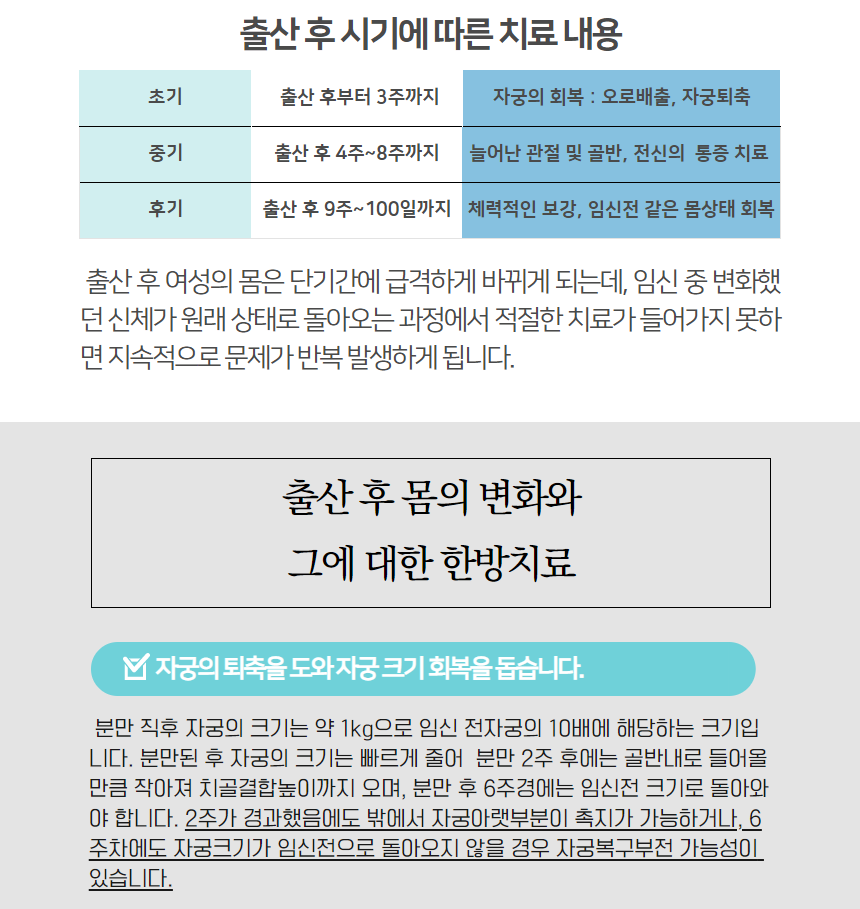 출산 후 시기에 따른 치료 내용

| 초기 | 출산 후부터 3주까지 | 자궁의 회복 : 오로배출, 자궁퇴축 |
|---|---|---|
| 중기 | 출산 후 4주~8주까지 | 늘어난 관절 및 골반, 전신의 통증 치료 |
| 후기 | 출산 후 9주~100일까지 | 체력적인 보강, 임신전 같은 몸상태 회복 |

출산 후 여성의 몸은 단기간에 급격하게 바뀌게 되는데, 임신 중 변화했던 신체가 원래 상태로 돌아오는 과정에서 적절한 치료가 들어가지 못하면 지속적으로 문제가 반복 발생하게 됩니다.

출산 후 몸의 변화와
그에 대한 한방치료

자궁의 퇴축을 도와 자궁 크기 회복을 돕습니다.

분만 직후 자궁의 크기는 약 1kg으로 임신 전자궁의 10배에 해당하는 크기입니다. 분만된 후 자궁의 크기는 빠르게 줄어 분만 2주 후에는 골반내로 들어올 만큼 작아져 치골결합높이까지 오며, 분만 후 6주경에는 임신전 크기로 돌아와야 합니다. 2주가 경과했음에도 밖에서 자궁아랫부분이 촉지가 가능하거나, 6주차에도 자궁크기가 임신전으로 돌아오지 않을 경우 자궁복구부전 가능성이 있습니다.